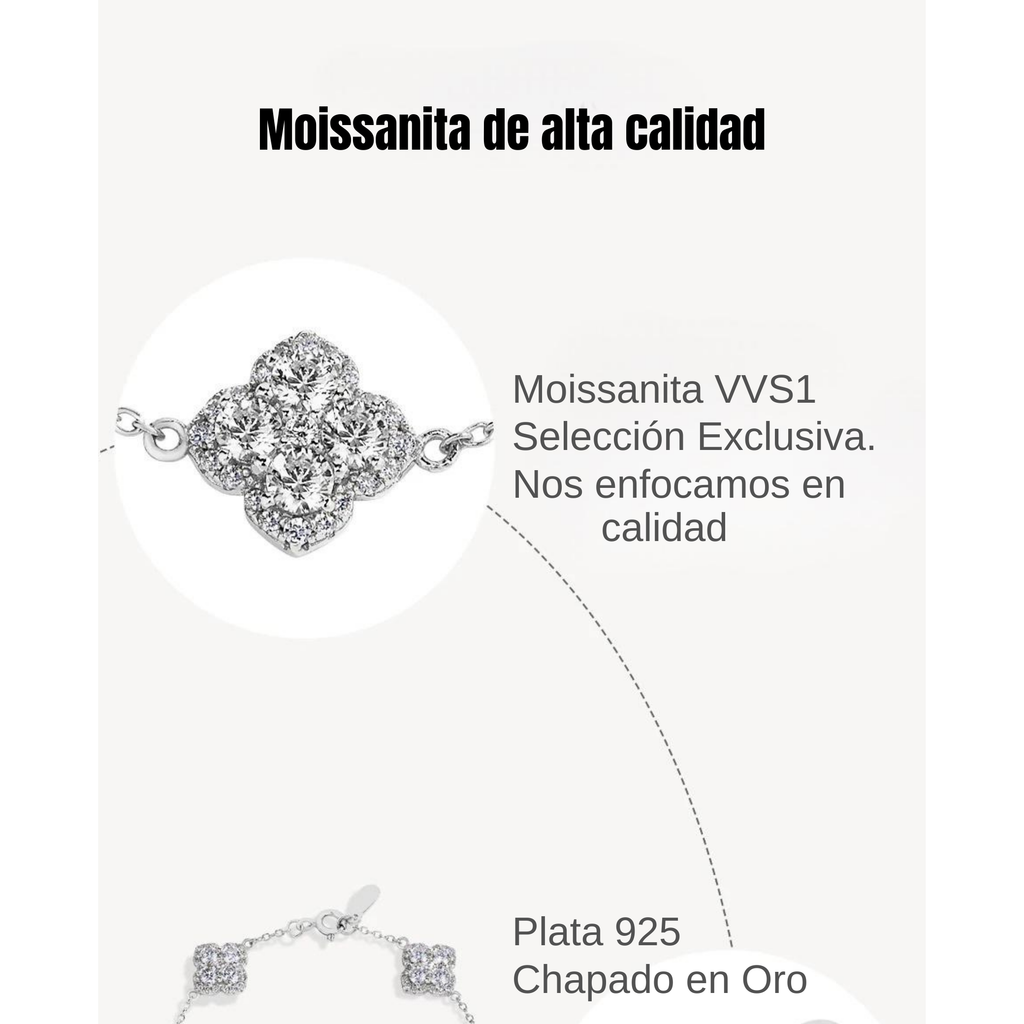 Moissanita de alta calidad

Moissanita VVS1
Selección Exclusiva.
Nos enfocamos en
calidad

Plata 925
Chapado en Oro